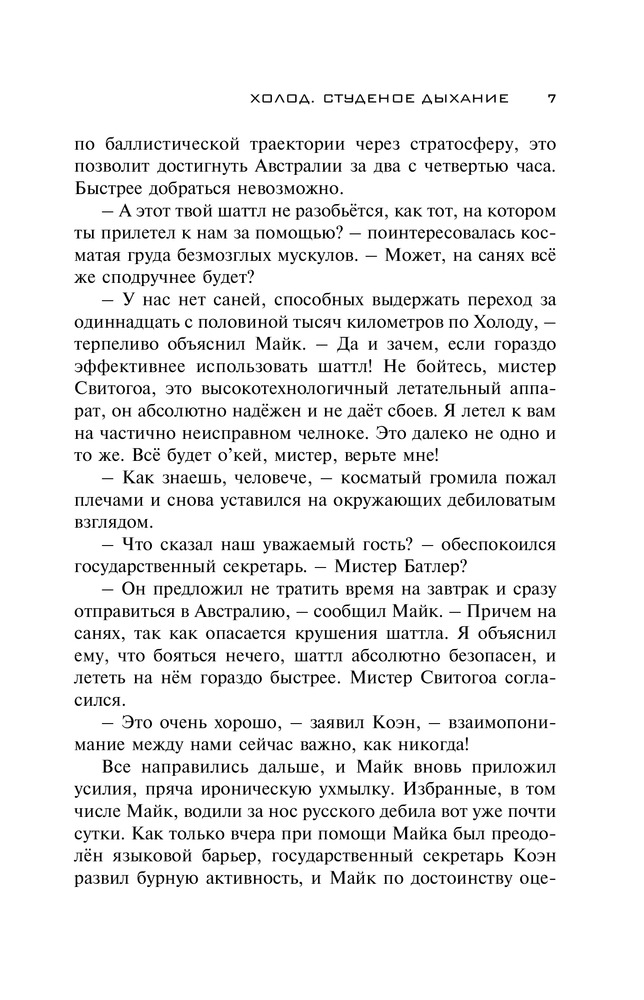 ХОЛОД. СТУДЕНОЕ ДЫХАНИЕ 7

по баллистической траектории через стратосферу, это позволит достигнуть Австралии за два с четвертью часа. Быстрее добраться невозможно.

– А этот твой шаттл не разобьётся, как тот, на котором ты прилетел к нам за помощью? – поинтересовалась косматая груда безмозглых мускулов. – Может, на санях всё же сподручнее будет?

– У нас нет саней, способных выдержать переход за одиннадцать с половиной тысяч километров по Холоду, – терпеливо объяснил Майк. – Да и зачем, если гораздо эффективнее использовать шаттл! Не бойтесь, мистер Свитогоа, это высокотехнологичный летательный аппарат, он абсолютно надёжен и не даёт сбоев. Я летел к вам на частично неисправном челноке. Это далеко не одно и то же. Всё будет о'кей, мистер, верьте мне!

– Как знаешь, человече, – косматый громила пожал плечами и снова уставился на окружающих дебиловатым взглядом.

– Что сказал наш уважаемый гость? – обеспокоился государственный секретарь. – Мистер Батлер?

– Он предложил не тратить время на завтрак и сразу отправиться в Австралию, – сообщил Майк. – Причем на санях, так как опасается крушения шаттла. Я объяснил ему, что бояться нечего, шаттл абсолютно безопасен, и лететь на нём гораздо быстрее. Мистер Свитогоа согласился.

– Это очень хорошо, – заявил Коэн, – взаимопонимание между нами сейчас важно, как никогда!

Все направились дальше, и Майк вновь приложил усилия, пряча ироническую ухмылку. Избранные, в том числе Майк, водили за нос русского дебила вот уже почти сутки. Как только вчера при помощи Майка был преодолён языковой барьер, государственный секретарь Коэн развил бурную активность, и Майк по достоинству оце-